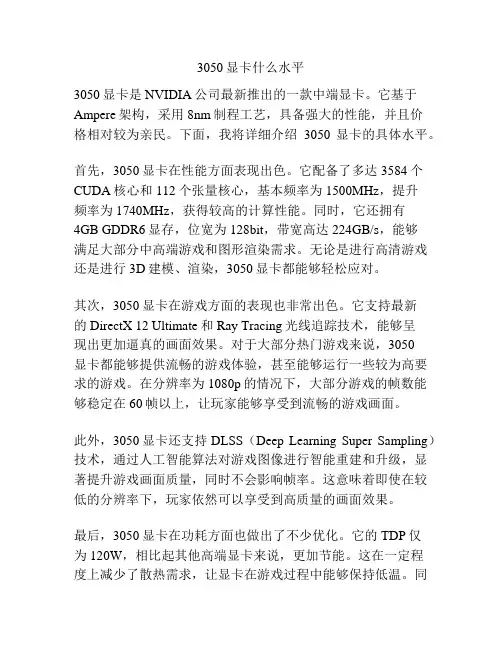 3050 显卡什么水平

3050 显卡是 NVIDIA 公司最新推出的一款中端显卡。它基于 Ampere 架构，采用 8nm 制程工艺，具备强大的性能，并且价格相对较为亲民。下面，我将详细介绍 3050 显卡的具体水平。

首先，3050 显卡在性能方面表现出色。它配备了多达 3584 个 CUDA 核心和 112 个张量核心，基本频率为 1500MHz，提升频率为 1740MHz，获得较高的计算性能。同时，它还拥有 4GB GDDR6 显存，位宽为 128bit，带宽高达 224GB/s，能够满足大部分中高端游戏和图形渲染需求。无论是进行高清游戏还是进行 3D 建模、渲染，3050 显卡都能够轻松应对。

其次，3050 显卡在游戏方面的表现也非常出色。它支持最新的 DirectX 12 Ultimate 和 Ray Tracing 光线追踪技术，能够呈现出更加逼真的画面效果。对于大部分热门游戏来说，3050 显卡都能够提供流畅的游戏体验，甚至能够运行一些较为高要求的游戏。在分辨率为 1080p 的情况下，大部分游戏的帧数能够稳定在 60 帧以上，让玩家能够享受到流畅的游戏画面。

此外，3050 显卡还支持 DLSS（Deep Learning Super Sampling）技术，通过人工智能算法对游戏图像进行智能重建和升级，显著提升游戏画面质量，同时不会影响帧率。这意味着即使在较低的分辨率下，玩家依然可以享受到高质量的画面效果。

最后，3050 显卡在功耗方面也做出了不少优化。它的 TDP 仅为 120W，相比起其他高端显卡来说，更加节能。这在一定程度上减少了散热需求，让显卡在游戏过程中能够保持低温。同